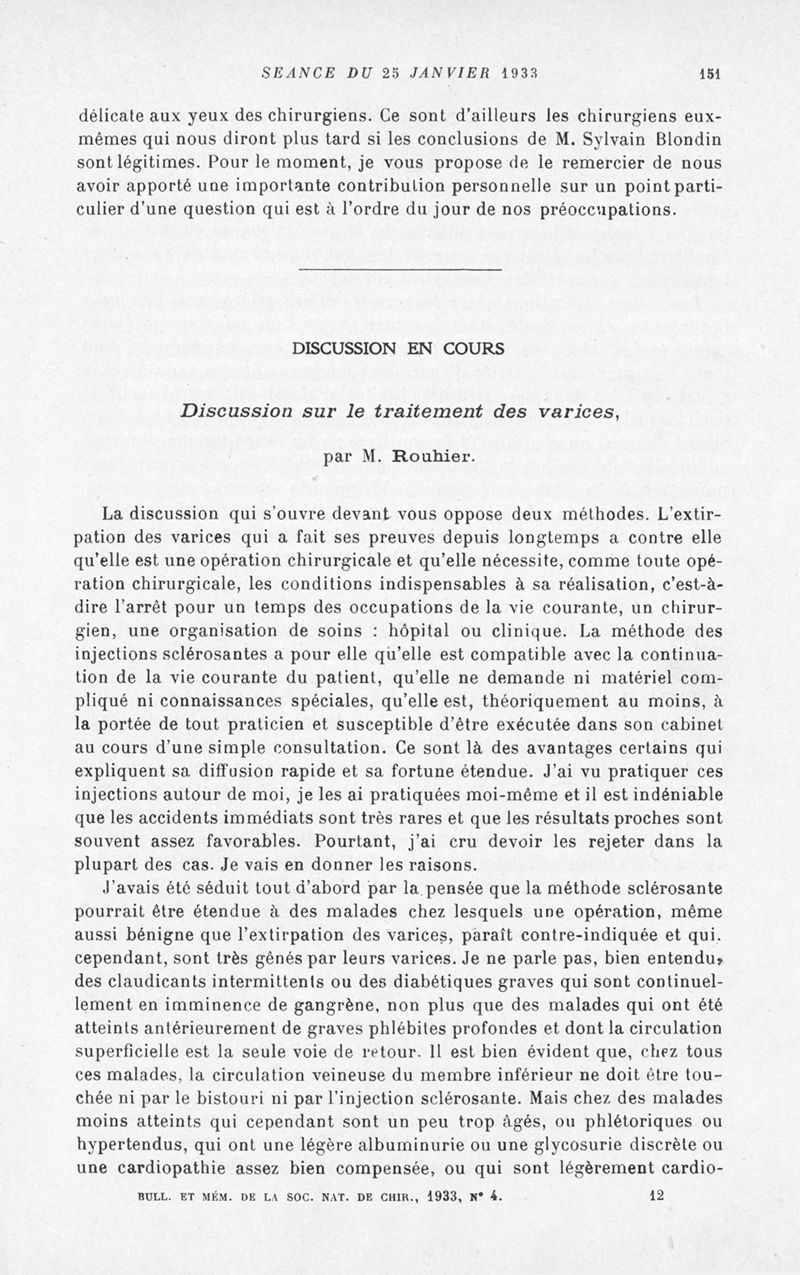 SEANCE DU 25 JANVIER 1933 151

délicate aux yeux des chirurgiens. Ce sont d'ailleurs les chirurgiens eux-mêmes qui nous diront plus tard si les conclusions de M. Sylvain Blondin sont légitimes. Pour le moment, je vous propose de le remercier de nous avoir apporté une importante contribution personnelle sur un point particulier d'une question qui est à l'ordre du jour de nos préoccupations.

DISCUSSION EN COURS

Discussion sur le traitement des varices,

par M. Rouhier.

La discussion qui s'ouvre devant vous oppose deux méthodes. L'extirpation des varices qui a fait ses preuves depuis longtemps a contre elle qu'elle est une opération chirurgicale et qu'elle nécessite, comme toute opération chirurgicale, les conditions indispensables à sa réalisation, c'est-à-dire l'arrêt pour un temps des occupations de la vie courante, un chirurgien, une organisation de soins : hôpital ou clinique. La méthode des injections sclérosantes a pour elle qu'elle est compatible avec la continuation de la vie courante du patient, qu'elle ne demande ni matériel compliqué ni connaissances spéciales, qu'elle est, théoriquement au moins, à la portée de tout praticien et susceptible d'être exécutée dans son cabinet au cours d'une simple consultation. Ce sont là des avantages certains qui expliquent sa diffusion rapide et sa fortune étendue. J'ai vu pratiquer ces injections autour de moi, je les ai pratiquées moi-même et il est indéniable que les accidents immédiats sont très rares et que les résultats proches sont souvent assez favorables. Pourtant, j'ai cru devoir les rejeter dans la plupart des cas. Je vais en donner les raisons.

J'avais été séduit tout d'abord par la pensée que la méthode sclérosante pourrait être étendue à des malades chez lesquels une opération, même aussi bénigne que l'extirpation des varices, paraît contre-indiquée et qui. cependant, sont très gênés par leurs varices. Je ne parle pas, bien entendu, des claudicants intermittents ou des diabétiques graves qui sont continuellement en imminence de gangrène, non plus que des malades qui ont été atteints antérieurement de graves phlébites profondes et dont la circulation superficielle est la seule voie de retour. Il est bien évident que, chez tous ces malades, la circulation veineuse du membre inférieur ne doit être touchée ni par le bistouri ni par l'injection sclérosante. Mais chez des malades moins atteints qui cependant sont un peu trop âgés, ou phlétoriques ou hypertendus, qui ont une légère albuminurie ou une glycosurie discrète ou une cardiopathie assez bien compensée, ou qui sont légèrement cardio-

BULL. ET MÉM. DE LA SOC. NAT. DE CHIR., 1933, N° 4. 12